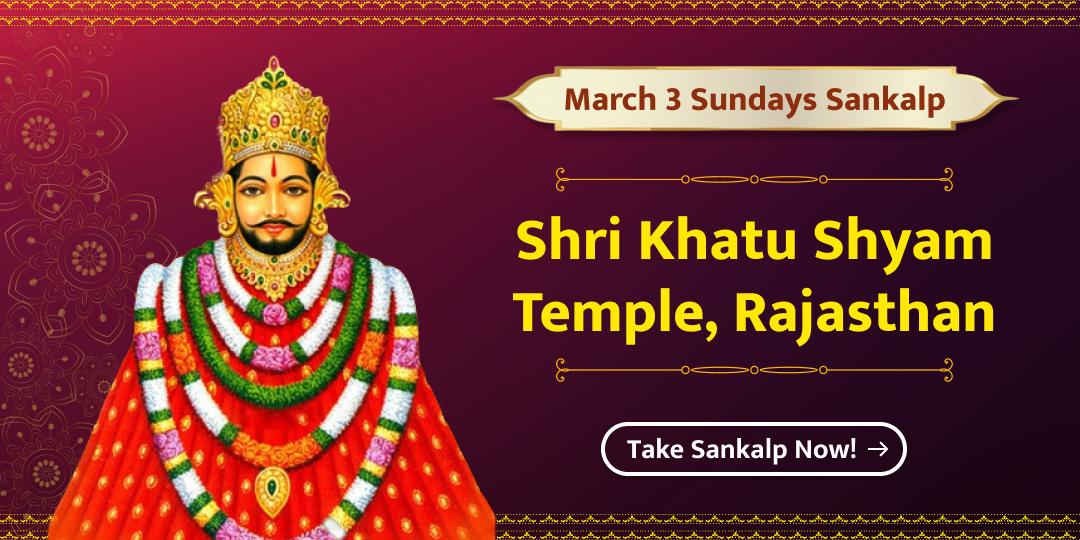 March 3 Sundays Sankalp

Shri Khatu Shyam Temple, Rajasthan

Take Sankalp Now! →